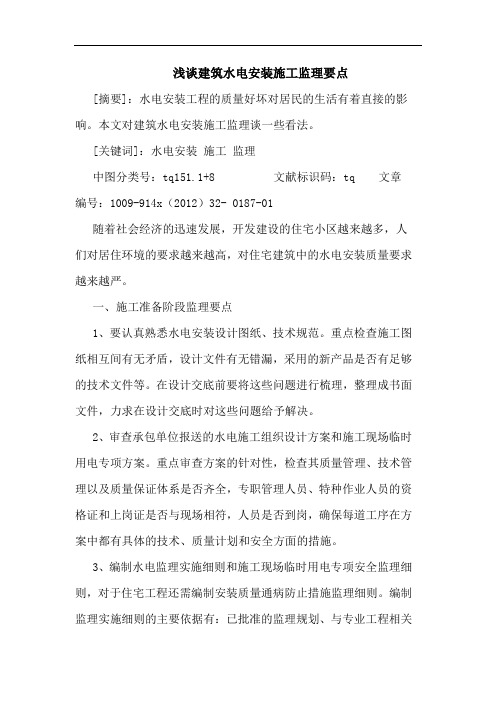 浅谈建筑水电安装施工监理要点

[摘要]：水电安装工程的质量好坏对居民的生活有着直接的影响。本文对建筑水电安装施工监理谈一些看法。

[关键词]：水电安装 施工 监理

中图分类号：tq151.1+8　　文献标识码：tq　　文章编号：1009-914x（2012）32- 0187-01

随着社会经济的迅速发展，开发建设的住宅小区越来越多，人们对居住环境的要求越来越高，对住宅建筑中的水电安装质量要求越来越严。

一、施工准备阶段监理要点

1、要认真熟悉水电安装设计图纸、技术规范。重点检查施工图纸相互间有无矛盾，设计文件有无错漏，采用的新产品是否有足够的技术文件等。在设计交底前要将这些问题进行梳理，整理成书面文件，力求在设计交底时对这些问题给予解决。

2、审查承包单位报送的水电施工组织设计方案和施工现场临时用电专项方案。重点审查方案的针对性，检查其质量管理、技术管理以及质量保证体系是否齐全，专职管理人员、特种作业人员的资格证和上岗证是否与现场相符，人员是否到岗，确保每道工序在方案中都有具体的技术、质量计划和安全方面的措施。

3、编制水电监理实施细则和施工现场临时用电专项安全监理细则，对于住宅工程还需编制安装质量通病防止措施监理细则。编制监理实施细则的主要依据有：已批准的监理规划、与专业工程相关